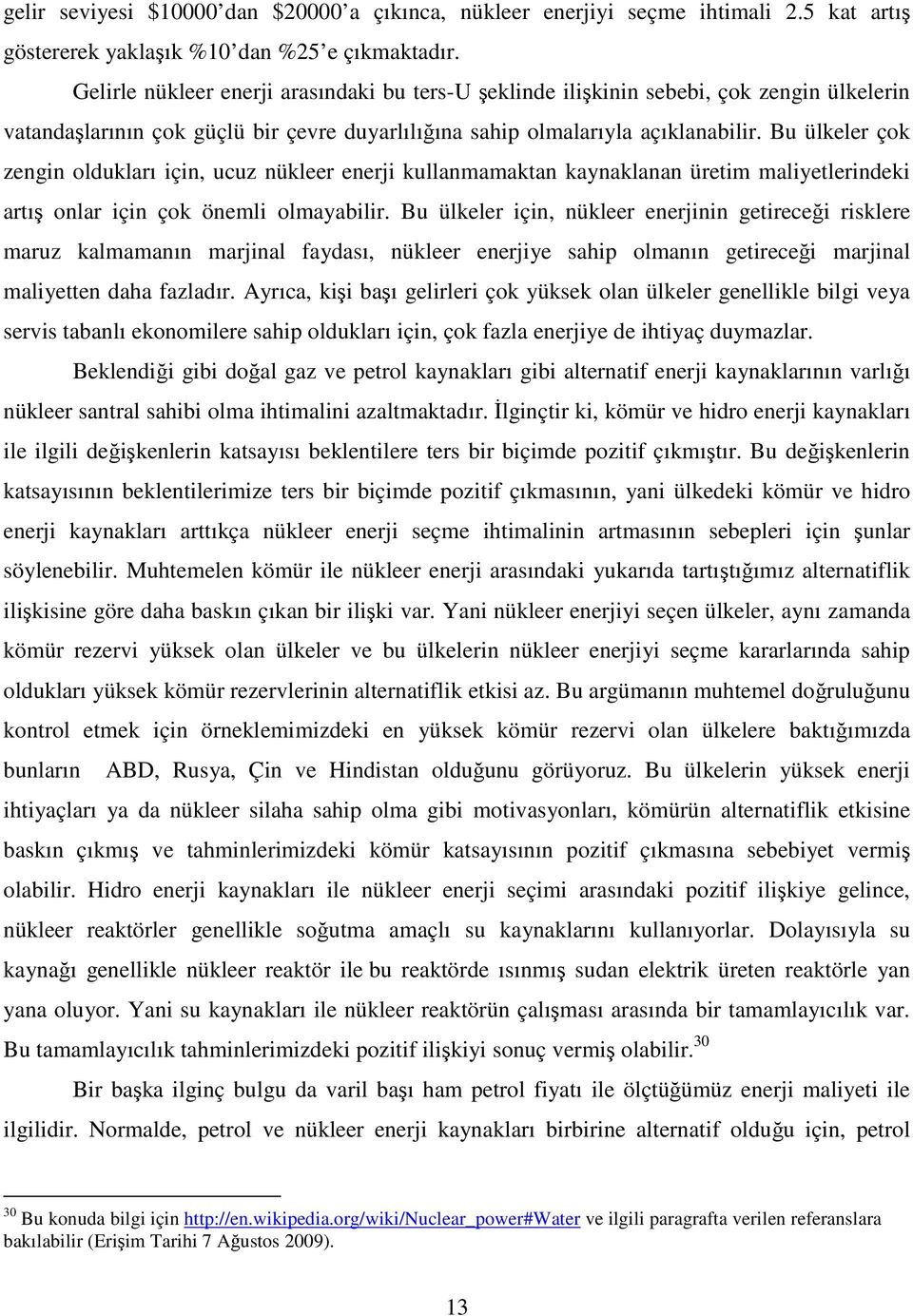 gelir seviyesi \$10000'dan \$20000'a çıkınca, nükleer enerjiyi seçme ihtimali 2.5 kat artış göstererek yaklaşık %10'dan %25'e çıkmaktadır.

Gelirle nükleer enerji arasındaki bu ters-U şeklinde ilişkinin sebebi, çok zengin ülkelerin vatandaşlarının çok güçlü bir çevre duyarlılığına sahip olmalarıyla açıklanabilir. Bu ülkeler çok zengin oldukları için, ucuz nükleer enerji kullanmamaktan kaynaklanan üretim maliyetlerindeki artış onlar için çok önemli olmayabilir. Bu ülkeler için, nükleer enerjinin getireceği risklere maruz kalmamanın marjinal faydası, nükleer enerjiye sahip olmanın getireceği marjinal maliyetten daha fazladır. Ayrıca, kişi başı gelirleri çok yüksek olan ülkeler genellikle bilgi veya servis tabanlı ekonomilere sahip oldukları için, çok fazla enerjiye de ihtiyaç duymazlar.

Beklendiği gibi doğal gaz ve petrol kaynakları gibi alternatif enerji kaynaklarının varlığı nükleer santral sahibi olma ihtimalini azaltmaktadır. İlginçtir ki, kömür ve hidro enerji kaynakları ile ilgili değişkenlerin katsayısı beklentilere ters bir biçimde pozitif çıkmıştır. Bu değişkenlerin katsayısının beklentilerimize ters bir biçimde pozitif çıkmasının, yani ülkedeki kömür ve hidro enerji kaynakları arttıkça nükleer enerji seçme ihtimalinin artmasının sebepleri için şunlar söylenebilir. Muhtemelen kömür ile nükleer enerji arasındaki yukarıda tartıştığımız alternatiflik ilişkisine göre daha baskın çıkan bir ilişki var. Yani nükleer enerjiyi seçen ülkeler, aynı zamanda kömür rezervi yüksek olan ülkeler ve bu ülkelerin nükleer enerjiyi seçme kararlarında sahip oldukları yüksek kömür rezervlerinin alternatiflik etkisi az. Bu argümanın muhtemel doğruluğunu kontrol etmek için örneklemimizdeki en yüksek kömür rezervi olan ülkelere baktığımızda bunların ABD, Rusya, Çin ve Hindistan olduğunu görüyoruz. Bu ülkelerin yüksek enerji ihtiyaçları ya da nükleer silaha sahip olma gibi motivasyonları, kömürün alternatiflik etkisine baskın çıkmış ve tahminlerimizdeki kömür katsayısının pozitif çıkmasına sebebiyet vermiş olabilir. Hidro enerji kaynakları ile nükleer enerji seçimi arasındaki pozitif ilişkiye gelince, nükleer reaktörler genellikle soğutma amaçlı su kaynaklarını kullanıyorlar. Dolayısıyla su kaynağı genellikle nükleer reaktör ile bu reaktörde ısınmış sudan elektrik üreten reaktörle yan yana oluyor. Yani su kaynakları ile nükleer reaktörün çalışması arasında bir tamamlayıcılık var. Bu tamamlayıcılık tahminlerimizdeki pozitif ilişkiyi sonuç vermiş olabilir.$^{30}$

Bir başka ilginç bulgu da varil başı ham petrol fiyatı ile ölçtüğümüz enerji maliyeti ile ilgilidir. Normalde, petrol ve nükleer enerji kaynakları birbirine alternatif olduğu için, petrol

$^{30}$ Bu konuda bilgi için http://en.wikipedia.org/wiki/Nuclear_power#Water ve ilgili paragrafta verilen referanslara bakılabilir (Erişim Tarihi 7 Ağustos 2009).

13